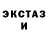 ЭКСТАЗ
И